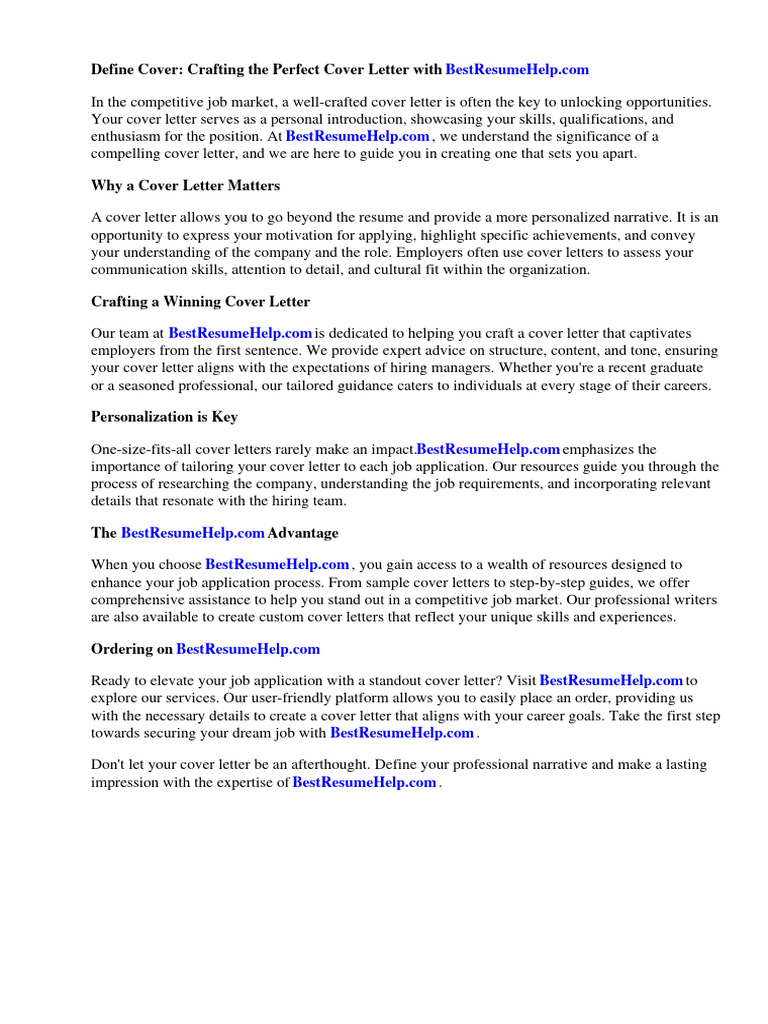 Define Cover: Crafting the Perfect Cover Letter with BestResumeHelp.com

In the competitive job market, a well-crafted cover letter is often the key to unlocking opportunities. Your cover letter serves as a personal introduction, showcasing your skills, qualifications, and enthusiasm for the position. At BestResumeHelp.com , we understand the significance of a compelling cover letter, and we are here to guide you in creating one that sets you apart.

Why a Cover Letter Matters

A cover letter allows you to go beyond the resume and provide a more personalized narrative. It is an opportunity to express your motivation for applying, highlight specific achievements, and convey your understanding of the company and the role. Employers often use cover letters to assess your communication skills, attention to detail, and cultural fit within the organization.

Crafting a Winning Cover Letter

Our team at BestResumeHelp.com is dedicated to helping you craft a cover letter that captivates employers from the first sentence. We provide expert advice on structure, content, and tone, ensuring your cover letter aligns with the expectations of hiring managers. Whether you're a recent graduate or a seasoned professional, our tailored guidance caters to individuals at every stage of their careers.

Personalization is Key

One-size-fits-all cover letters rarely make an impact.BestResumeHelp.com emphasizes the importance of tailoring your cover letter to each job application. Our resources guide you through the process of researching the company, understanding the job requirements, and incorporating relevant details that resonate with the hiring team.

The BestResumeHelp.com Advantage

When you choose BestResumeHelp.com , you gain access to a wealth of resources designed to enhance your job application process. From sample cover letters to step-by-step guides, we offer comprehensive assistance to help you stand out in a competitive job market. Our professional writers are also available to create custom cover letters that reflect your unique skills and experiences.

Ordering on BestResumeHelp.com

Ready to elevate your job application with a standout cover letter? Visit BestResumeHelp.com to explore our services. Our user-friendly platform allows you to easily place an order, providing us with the necessary details to create a cover letter that aligns with your career goals. Take the first step towards securing your dream job with BestResumeHelp.com .

Don't let your cover letter be an afterthought. Define your professional narrative and make a lasting impression with the expertise of BestResumeHelp.com .